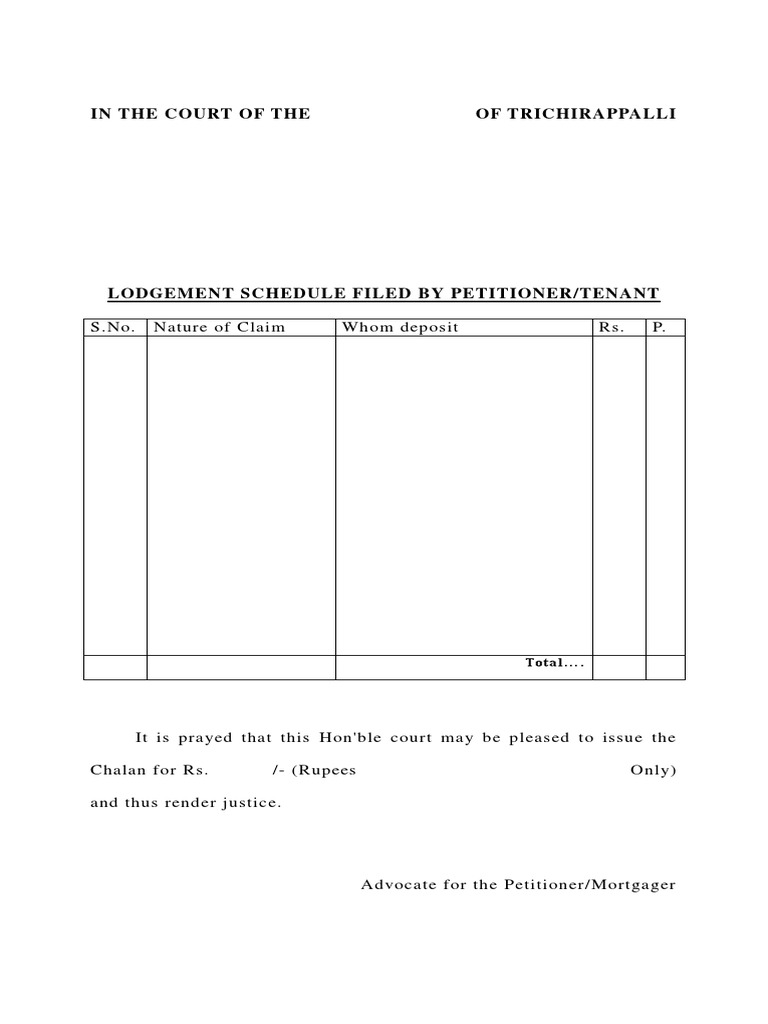 IN THE COURT OF THE OF TRICHIRAPPALLI

LODGEMENT SCHEDULE FILED BY PETITIONER/TENANT

| S.No. | Nature of Claim | Whom deposit | Rs. | P. |
|---|---|---|---|---|
| | | | | |
| | | Total.... | | |

It is prayed that this Hon'ble court may be pleased to issue the Chalan for Rs. /- (Rupees Only) and thus render justice.

Advocate for the Petitioner/Mortgager